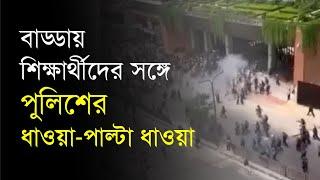 বাড্ডায়
শিক্ষার্থীদের সঙ্গে
পুলিশের
ধাওয়া-পাল্টা ধাওয়া